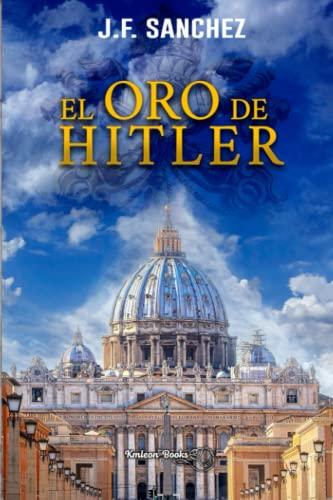 J.F. SANCHEZ

EL ORO DE HITLER

Kmleon Books